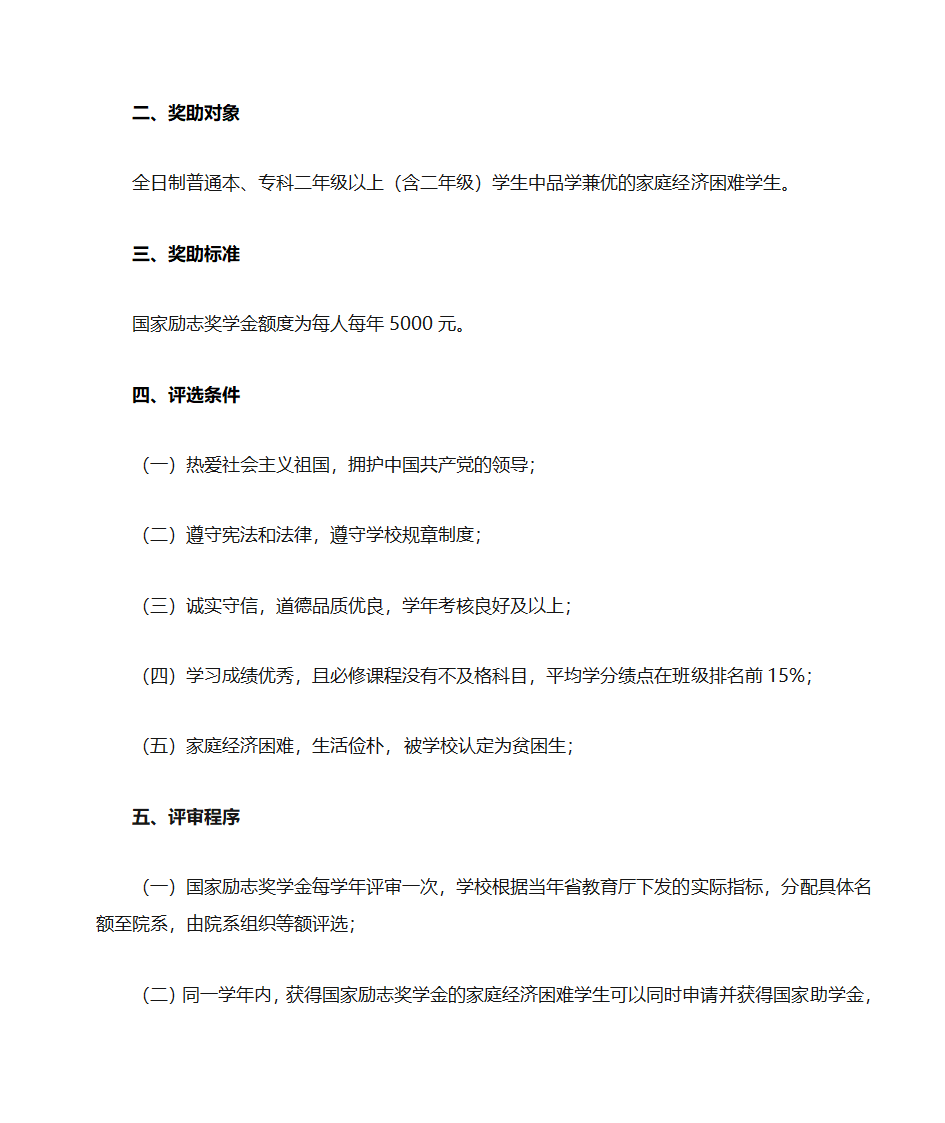 二、奖助对象

全日制普通本、专科二年级以上（含二年级）学生中品学兼优的家庭经济困难学生。

三、奖助标准

国家励志奖学金额度为每人每年 5000 元。

四、评选条件

（一）热爱社会主义祖国，拥护中国共产党的领导；

（二）遵守宪法和法律，遵守学校规章制度；

（三）诚实守信，道德品质优良，学年考核良好及以上；

（四）学习成绩优秀，且必修课程没有不及格科目，平均学分绩点在班级排名前 15%；

（五）家庭经济困难，生活俭朴，被学校认定为贫困生；

五、评审程序

（一）国家励志奖学金每学年评审一次，学校根据当年省教育厅下发的实际指标，分配具体名额至院系，由院系组织等额评选；

（二）同一学年内，获得国家励志奖学金的家庭经济困难学生可以同时申请并获得国家助学金，